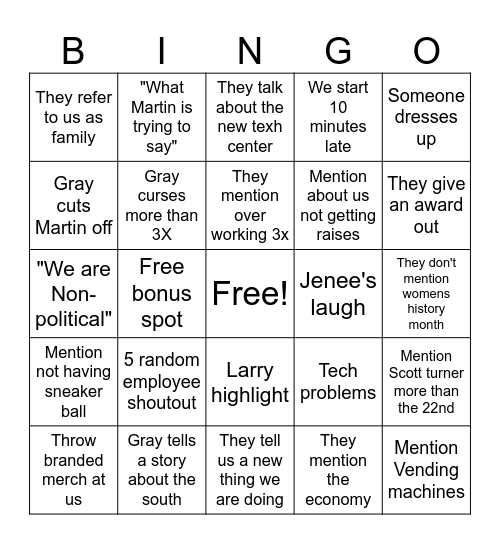 | B | I | N | G | O |
|---|---|---|---|---|
| They refer to us as family | "What Martin is trying to say" | They talk about the new texh center | We start 10 minutes late | Someone dresses up |
| Gray cuts Martin off | Gray curses more than 3X | They mention over working 3x | Mention about us not getting raises | They give an award out |
| "We are Non-political" | Free bonus spot | Free! | Jenee's laugh | They don't mention womens history month |
| Mention not having sneaker ball | 5 random employee shoutout | Larry highlight | Tech problems | Mention Scott turner more than the 22nd |
| Throw branded merch at us | Gray tells a story about the south | They tell us a new thing we are doing | They mention the economy | Mention Vending machines |